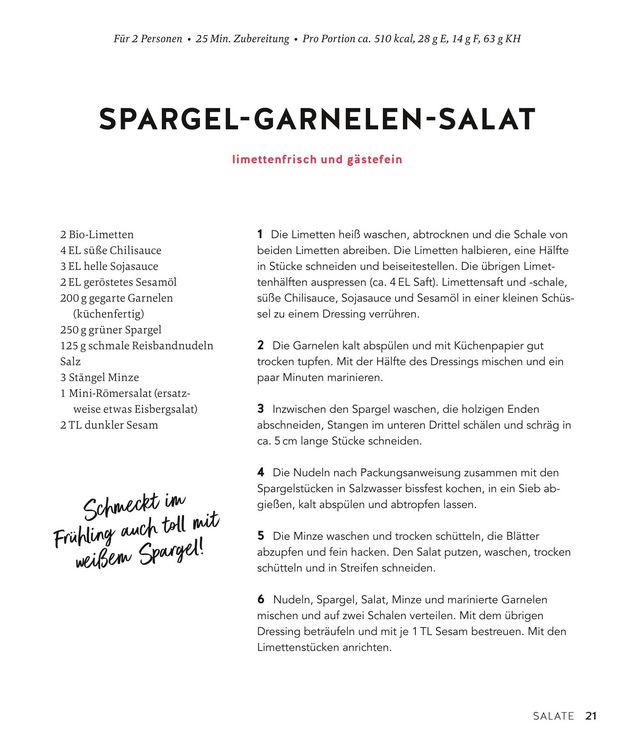 Für 2 Personen • 25 Min. Zubereitung • Pro Portion ca. 510 kcal, 28 g E, 14 g F, 63 g KH

SPARGEL-GARNELEN-SALAT

limettenfrisch und gästefein

2 Bio-Limetten
4 EL süße Chilisauce
3 EL helle Sojasauce
2 EL geröstetes Sesamöl
200 g gegarte Garnelen (küchenfertig)
250 g grüner Spargel
125 g schmale Reisbandnudeln
Salz
3 Stängel Minze
1 Mini-Römersalat (ersatzweise etwas Eisbergsalat)
2 TL dunkler Sesam

Schmeckt im Frühling auch toll mit weißem Spargel!

1 Die Limetten heiß waschen, abtrocknen und die Schale von beiden Limetten abreiben. Die Limetten halbieren, eine Hälfte in Stücke schneiden und beiseitestellen. Die übrigen Limettenhälften auspressen (ca. 4 EL Saft). Limettensaft und -schale, süße Chilisauce, Sojasauce und Sesamöl in einer kleinen Schüssel zu einem Dressing verrühren.

2 Die Garnelen kalt abspülen und mit Küchenpapier gut trocken tupfen. Mit der Hälfte des Dressings mischen und ein paar Minuten marinieren.

3 Inzwischen den Spargel waschen, die holzigen Enden abschneiden, Stangen im unteren Drittel schälen und schräg in ca. 5 cm lange Stücke schneiden.

4 Die Nudeln nach Packungsanweisung zusammen mit den Spargelstücken in Salzwasser bissfest kochen, in ein Sieb abgießen, kalt abspülen und abtropfen lassen.

5 Die Minze waschen und trocken schütteln, die Blätter abzupfen und fein hacken. Den Salat putzen, waschen, trocken schütteln und in Streifen schneiden.

6 Nudeln, Spargel, Salat, Minze und marinierte Garnelen mischen und auf zwei Schalen verteilen. Mit dem übrigen Dressing beträufeln und mit je 1 TL Sesam bestreuen. Mit den Limettenstücken anrichten.

SALATE 21